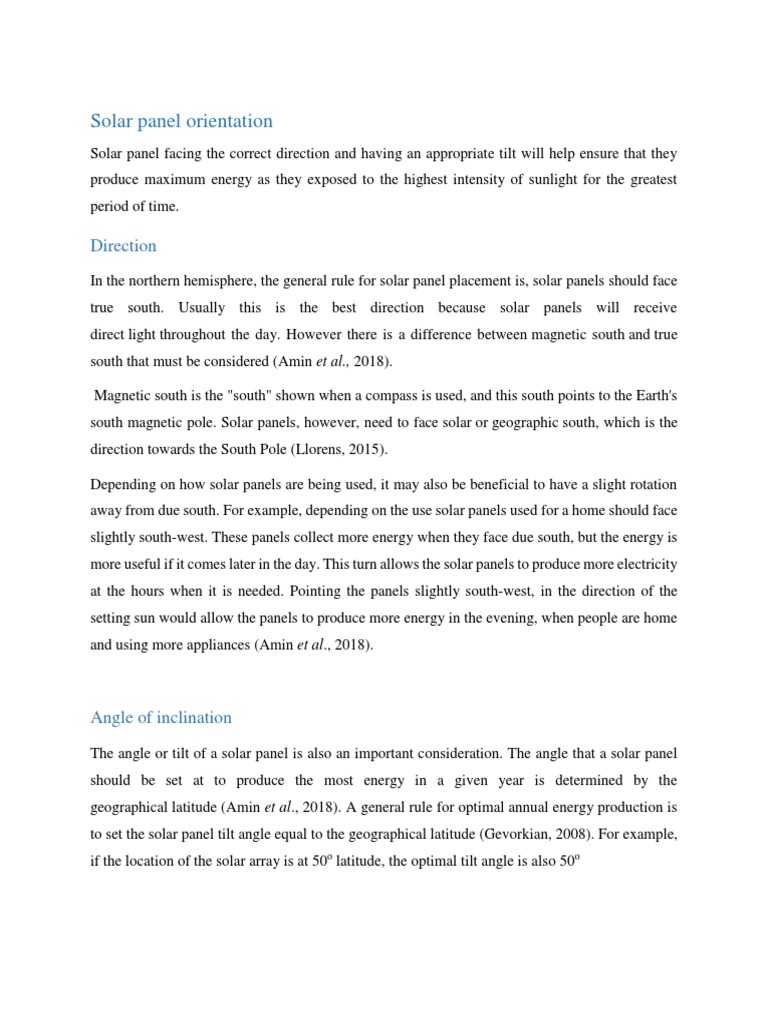 Solar panel orientation

Solar panel facing the correct direction and having an appropriate tilt will help ensure that they produce maximum energy as they exposed to the highest intensity of sunlight for the greatest period of time.

Direction

In the northern hemisphere, the general rule for solar panel placement is, solar panels should face true south. Usually this is the best direction because solar panels will receive direct light throughout the day. However there is a difference between magnetic south and true south that must be considered (Amin et al., 2018).

Magnetic south is the "south" shown when a compass is used, and this south points to the Earth's south magnetic pole. Solar panels, however, need to face solar or geographic south, which is the direction towards the South Pole (Llorens, 2015).

Depending on how solar panels are being used, it may also be beneficial to have a slight rotation away from due south. For example, depending on the use solar panels used for a home should face slightly south-west. These panels collect more energy when they face due south, but the energy is more useful if it comes later in the day. This turn allows the solar panels to produce more electricity at the hours when it is needed. Pointing the panels slightly south-west, in the direction of the setting sun would allow the panels to produce more energy in the evening, when people are home and using more appliances (Amin et al., 2018).

Angle of inclination

The angle or tilt of a solar panel is also an important consideration. The angle that a solar panel should be set at to produce the most energy in a given year is determined by the geographical latitude (Amin et al., 2018). A general rule for optimal annual energy production is to set the solar panel tilt angle equal to the geographical latitude (Gevorkian, 2008). For example, if the location of the solar array is at $50^o$ latitude, the optimal tilt angle is also $50^o$